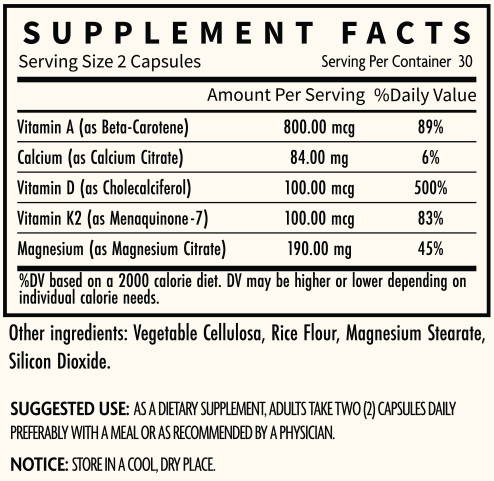 SUPPLEMENT FACTS

Serving Size 2 Capsules
Serving Per Container 30

|  | Amount Per Serving | %Daily Value |
|---|---|---|
| Vitamin A (as Beta-Carotene) | 800.00 mcg | 89% |
| Calcium (as Calcium Citrate) | 84.00 mg | 6% |
| Vitamin D (as Cholecalciferol) | 100.00 mcg | 500% |
| Vitamin K2 (as Menaquinone-7) | 100.00 mcg | 83% |
| Magnesium (as Magnesium Citrate) | 190.00 mg | 45% |

%DV based on a 2000 calorie diet. DV may be higher or lower depending on individual calorie needs.

Other ingredients: Vegetable Cellulosa, Rice Flour, Magnesium Stearate, Silicon Dioxide.

SUGGESTED USE: AS A DIETARY SUPPLEMENT, ADULTS TAKE TWO (2) CAPSULES DAILY PREFERABLY WITH A MEAL OR AS RECOMMENDED BY A PHYSICIAN.

NOTICE: STORE IN A COOL, DRY PLACE.